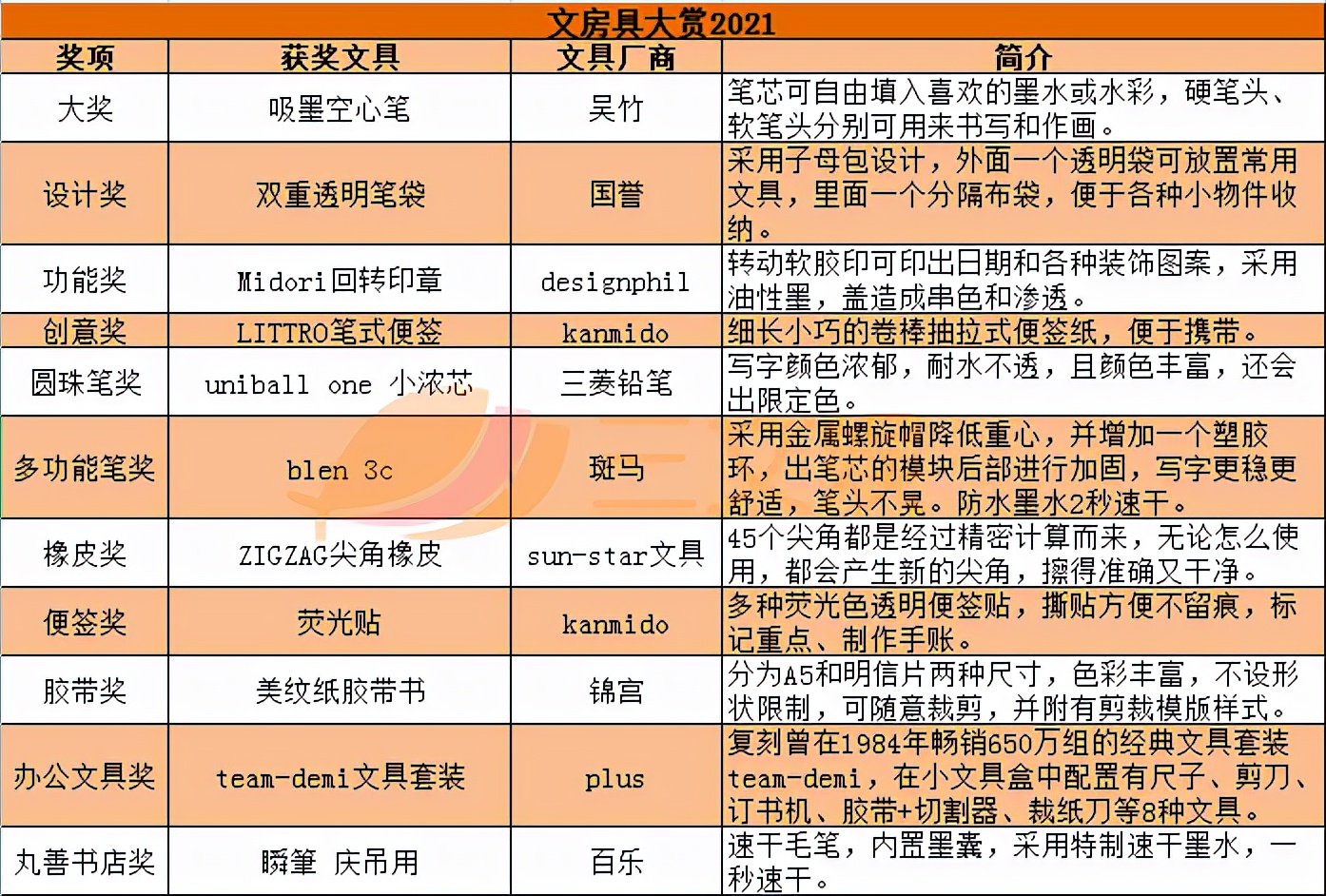 文房具大赏2021

| 奖项 | 获奖文具 | 文具厂商 | 简介 |
|---|---|---|---|
| 大奖 | 吸墨空心笔 | 吴竹 | 笔芯可自由填入喜欢的墨水或水彩，硬笔头、软笔头分别可用来书写和作画。 |
| 设计奖 | 双重透明笔袋 | 国誉 | 采用子母包设计，外面一个透明袋可放置常用文具，里面一个分隔布袋，便于各种小物件收纳。 |
| 功能奖 | Midori回转印章 | designphil | 转动软胶印可印出日期和各种装饰图案，采用油性墨，盖造成串色和渗透。 |
| 创意奖 | LITTRO笔式便签 | kanmido | 细长小巧的卷棒抽拉式便签纸，便于携带。 |
| 圆珠笔奖 | uniball one 小浓芯 | 三菱铅笔 | 写字颜色浓郁，耐水不透，且颜色丰富，还会出限定色。 |
| 多功能笔奖 | blen 3c | 斑马 | 采用金属螺旋帽降低重心，并增加一个塑胶环，出笔芯的模块后部进行加固，写字更稳更舒适，笔头不晃。防水墨水2秒速干。 |
| 橡皮奖 | ZIGZAG尖角橡皮 | sun-star文具 | 45个尖角都是经过精密计算而来，无论怎么使用，都会产生新的尖角，擦得准确又干净。 |
| 便签奖 | 荧光贴 | kanmido | 多种荧光色透明便签贴，撕贴方便不留痕，标记重点、制作手账。 |
| 胶带奖 | 美纹纸胶带书 | 锦宫 | 分为A5和明信片两种尺寸，色彩丰富，不设形状限制，可随意裁剪，并附有剪裁模版样式。 |
| 办公文具奖 | team-demi文具套装 | plus | 复刻曾在1984年畅销650万组的经典文具套装team-demi，在小文具盒中配置有尺子、剪刀、订书机、胶带+切割器、裁纸刀等8种文具。 |
| 丸善书店奖 | 瞬筆 庆吊用 | 百乐 | 速干毛笔，内置墨囊，采用特制速干墨水，一秒速干。 |